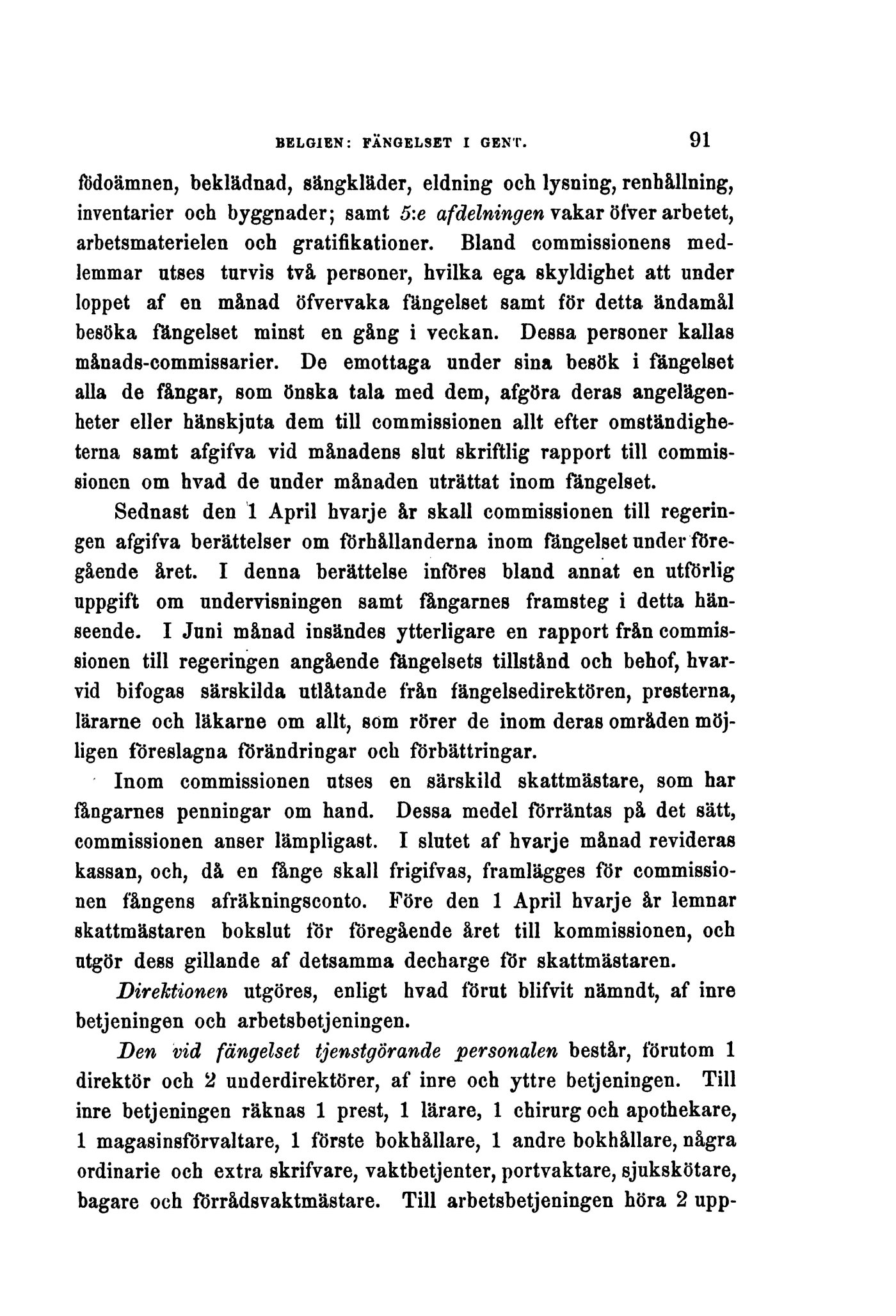 BELGIEN: FÄNGELSET I GENT. 91

födoämnen, beklädnad, sängkläder, eldning och lysning, renhållning, inventarier och byggnader; samt 5:e afdelningen vakar öfver arbetet, arbetsmaterielen och gratifikationer. Bland commissionens medlemmar utses turvis två personer, hvilka ega skyldighet att under loppet af en månad öfvervaka fängelset samt för detta ändamål besöka fängelset minst en gång i veckan. Dessa personer kallas månads-commissarier. De emottaga under sina besök i fängelset alla de fångar, som önska tala med dem, afgöra deras angelägenheter eller hänskjuta dem till commissionen allt efter omständigheterna samt afgifva vid månadens slut skriftlig rapport till commissionen om hvad de under månaden uträttat inom fängelset.

Sednast den 1 April hvarje år skall commissionen till regeringen afgifva berättelser om förhållanderna inom fängelset under föregående året. I denna berättelse införes bland annat en utförlig uppgift om undervisningen samt fångarnes framsteg i detta hänseende. I Juni månad insändes ytterligare en rapport från commissionen till regeringen angående fängelsets tillstånd och behof, hvarvid bifogas särskilda utlåtande från fängelsedirektören, presterna, lärarne och läkarne om allt, som rörer de inom deras områden möjligen föreslagna förändringar och förbättringar.

Inom commissionen utses en särskild skattmästare, som har fångarnes penningar om hand. Dessa medel förräntas på det sätt, commissionen anser lämpligast. I slutet af hvarje månad revideras kassan, och, då en fånge skall frigifvas, framlägges för commissionen fångens afräkningsconto. Före den 1 April hvarje år lemnar skattmästaren bokslut för föregående året till kommissionen, och utgör dess gillande af detsamma decharge för skattmästaren.

Direktionen utgöres, enligt hvad förut blifvit nämndt, af inre betjeningen och arbetsbetjeningen.

Den vid fängelset tjenstgörande personalen består, förutom 1 direktör och 2 underdirektörer, af inre och yttre betjeningen. Till inre betjeningen räknas 1 prest, 1 lärare, 1 chirurg och apothekare, 1 magasinsförvaltare, 1 förste bokhållare, 1 andre bokhållare, några ordinarie och extra skrifvare, vaktbetjenter, portvaktare, sjukskötare, bagare och förrådsvaktmästare. Till arbetsbetjeningen höra 2 upp-